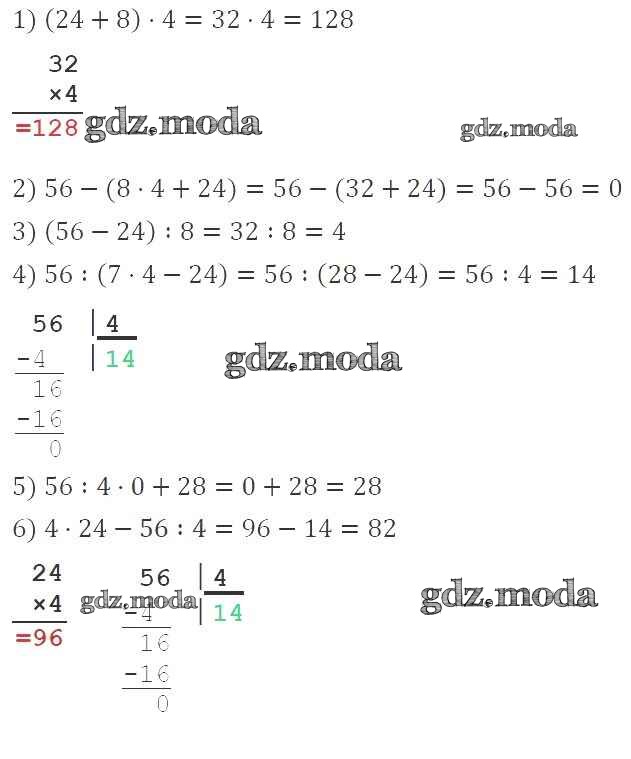 1) $(24 + 8) \cdot 4 = 32 \cdot 4 = 128$

32
×4
=128

gdz.moda

gdz.moda

2) $56 - (8 \cdot 4 + 24) = 56 - (32 + 24) = 56 - 56 = 0$

3) $(56 - 24) : 8 = 32 : 8 = 4$

4) $56 : (7 \cdot 4 - 24) = 56 : (28 - 24) = 56 : 4 = 14$

56 | 4
-4 | 14
16
-16
0

gdz.moda

5) $56 : 4 \cdot 0 + 28 = 0 + 28 = 28$

6) $4 \cdot 24 - 56 : 4 = 96 - 14 = 82$

24
×4
=96

gdz.moda

56 | 4
-4 | 14
16
-16
0

gdz.moda